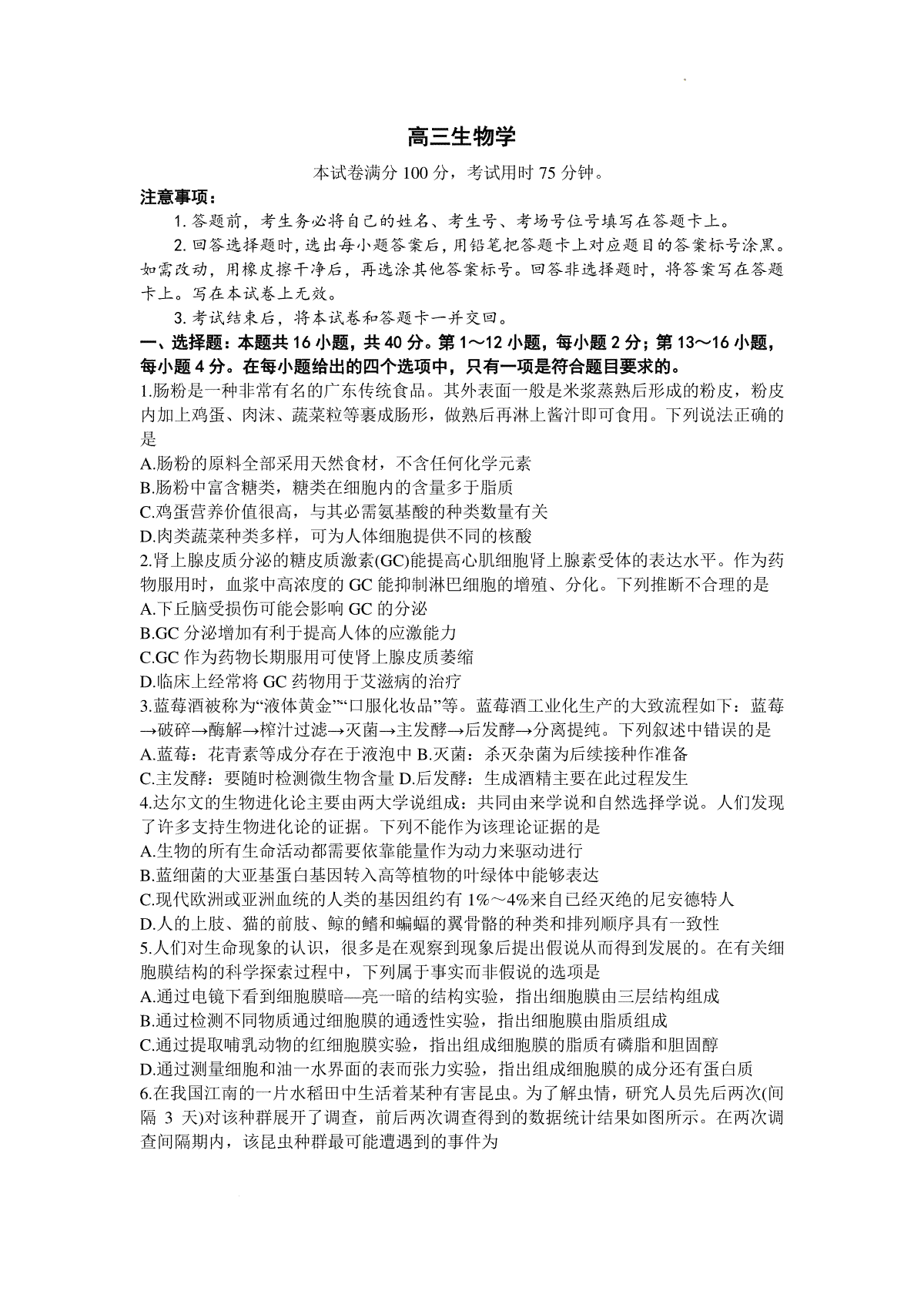 高三生物学

本试卷满分 100 分，考试用时 75 分钟。

注意事项：

1. 答题前，考生务必将自己的姓名、考生号、考场号位号填写在答题卡上。

2. 回答选择题时，选出每小题答案后，用铅笔把答题卡上对应题目的答案标号涂黑。如需改动，用橡皮擦干净后，再选涂其他答案标号。回答非选择题时，将答案写在答题卡上。写在本试卷上无效。

3. 考试结束后，将本试卷和答题卡一并交回。

一、选择题：本题共 16 小题，共 40 分。第 1～12 小题，每小题 2 分；第 13～16 小题，每小题 4 分。在每小题给出的四个选项中，只有一项是符合题目要求的。

1.肠粉是一种非常有名的广东传统食品。其外表面一般是米浆蒸熟后形成的粉皮，粉皮内加上鸡蛋、肉沫、蔬菜粒等裹成肠形，做熟后再淋上酱汁即可食用。下列说法正确的是

A.肠粉的原料全部采用天然食材，不含任何化学元素

B.肠粉中富含糖类，糖类在细胞内的含量多于脂质

C.鸡蛋营养价值很高，与其必需氨基酸的种类数量有关

D.肉类蔬菜种类多样，可为人体细胞提供不同的核酸

2.肾上腺皮质分泌的糖皮质激素(GC)能提高心肌细胞肾上腺素受体的表达水平。作为药物服用时，血浆中高浓度的 GC 能抑制淋巴细胞的增殖、分化。下列推断不合理的是

A.下丘脑受损伤可能会影响 GC 的分泌

B.GC 分泌增加有利于提高人体的应激能力

C.GC 作为药物长期服用可使肾上腺皮质萎缩

D.临床上经常将 GC 药物用于艾滋病的治疗

3.蓝莓酒被称为“液体黄金”“口服化妆品”等。蓝莓酒工业化生产的大致流程如下：蓝莓→破碎→酶解→榨汁过滤→灭菌→主发酵→后发酵→分离提纯。下列叙述中错误的是

A.蓝莓：花青素等成分存在于液泡中 B.灭菌：杀灭杂菌为后续接种作准备

C.主发酵：要随时检测微生物含量 D.后发酵：生成酒精主要在此过程发生

4.达尔文的生物进化论主要由两大学说组成：共同由来学说和自然选择学说。人们发现了许多支持生物进化论的证据。下列不能作为该理论证据的是

A.生物的所有生命活动都需要依靠能量作为动力来驱动进行

B.蓝细菌的大亚基蛋白基因转入高等植物的叶绿体中能够表达

C.现代欧洲或亚洲血统的人类的基因组约有 1%～4%来自已经灭绝的尼安德特人

D.人的上肢、猫的前肢、鲸的鳍和蝙蝠的翼骨骼的种类和排列顺序具有一致性

5.人们对生命现象的认识，很多是在观察到现象后提出假说从而得到发展的。在有关细胞膜结构的科学探索过程中，下列属于事实而非假说的选项是

A.通过电镜下看到细胞膜暗—亮一暗的结构实验，指出细胞膜由三层结构组成

B.通过检测不同物质通过细胞膜的通透性实验，指出细胞膜由脂质组成

C.通过提取哺乳动物的红细胞膜实验，指出组成细胞膜的脂质有磷脂和胆固醇

D.通过测量细胞和油一水界面的表面张力实验，指出组成细胞膜的成分还有蛋白质

6.在我国江南的一片水稻田中生活着某种有害昆虫。为了解虫情，研究人员先后两次(间隔 3 天)对该种群展开了调查，前后两次调查得到的数据统计结果如图所示。在两次调查间隔期内，该昆虫种群最可能遭遇到的事件为